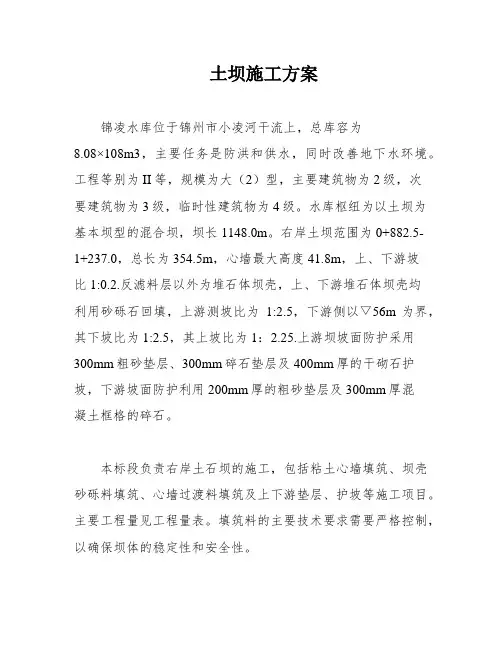 土坝施工方案

锦凌水库位于锦州市小凌河干流上，总库容为8.08×108m3，主要任务是防洪和供水，同时改善地下水环境。工程等别为II等，规模为大（2）型，主要建筑物为2级，次要建筑物为3级，临时性建筑物为4级。水库枢纽为以土坝为基本坝型的混合坝，坝长1148.0m。右岸土坝范围为0+882.5-1+237.0，总长为354.5m，心墙最大高度41.8m，上、下游坡比1:0.2.反滤料层以外为堆石体坝壳，上、下游堆石体坝壳均利用砂砾石回填，上游测坡比为 1:2.5，下游侧以▽56m 为界，其下坡比为1:2.5，其上坡比为1：2.25.上游坝坡面防护采用300mm粗砂垫层、300mm碎石垫层及400mm厚的干砌石护坡，下游坡面防护利用200mm厚的粗砂垫层及300mm厚混凝土框格的碎石。

本标段负责右岸土石坝的施工，包括粘土心墙填筑、坝壳砂砾料填筑、心墙过渡料填筑及上下游垫层、护坡等施工项目。主要工程量见工程量表。填筑料的主要技术要求需要严格控制，以确保坝体的稳定性和安全性。